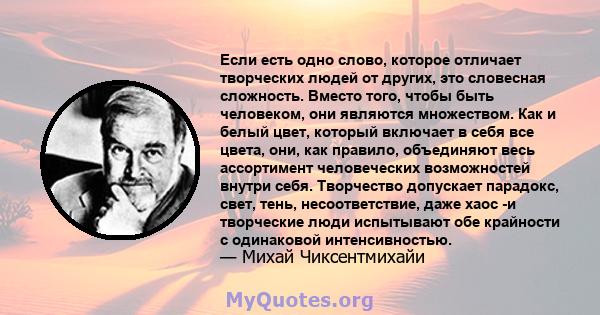 Если есть одно слово, которое отличает творческих людей от других, это словесная сложность. Вместо того, чтобы быть человеком, они являются множеством. Как и белый цвет, который включает в себя все цвета, они, как правило, объединяют весь ассортимент человеческих возможностей внутри себя. Творчество допускает парадокс, свет, тень, несоответствие, даже хаос -и творческие люди испытывают обе крайности с одинаковой интенсивностью.
— Михай Чиксентмихайи

MyQuotes.org